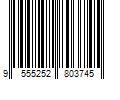 9 555252 803745